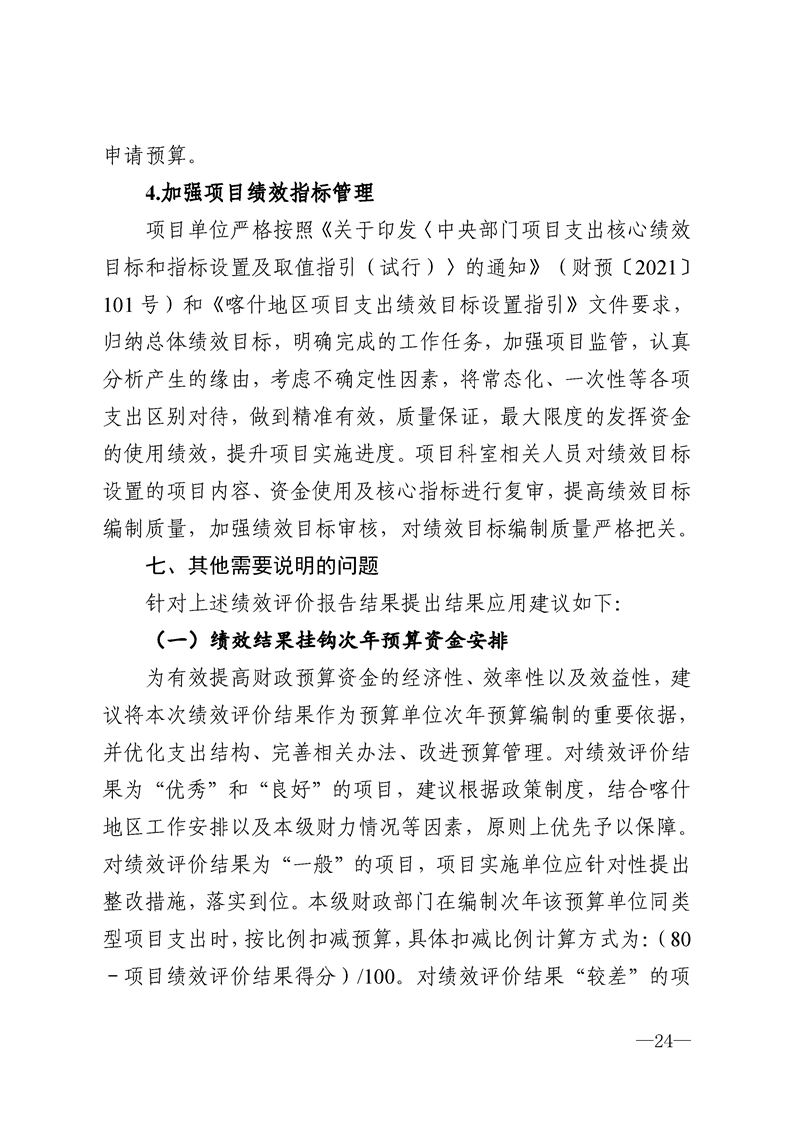 申请预算。

4.加强项目绩效指标管理

项目单位严格按照《关于印发〈中央部门项目支出核心绩效目标和指标设置及取值指引（试行）〉的通知》（财预〔2021〕101号）和《喀什地区项目支出绩效目标设置指引》文件要求，归纳总体绩效目标，明确完成的工作任务，加强项目监管，认真分析产生的缘由，考虑不确定性因素，将常态化、一次性等各项支出区别对待，做到精准有效，质量保证，最大限度的发挥资金的使用绩效，提升项目实施进度。项目科室相关人员对绩效目标设置的项目内容、资金使用及核心指标进行复审，提高绩效目标编制质量，加强绩效目标审核，对绩效目标编制质量严格把关。

七、其他需要说明的问题

针对上述绩效评价报告结果提出结果应用建议如下:

（一）绩效结果挂钩次年预算资金安排

为有效提高财政预算资金的经济性、效率性以及效益性，建议将本次绩效评价结果作为预算单位次年预算编制的重要依据，并优化支出结构、完善相关办法、改进预算管理。对绩效评价结果为“优秀”和“良好”的项目，建议根据政策制度，结合喀什地区工作安排以及本级财力情况等因素，原则上优先予以保障。对绩效评价结果为“一般”的项目，项目实施单位应针对性提出整改措施，落实到位。本级财政部门在编制次年该预算单位同类型项目支出时，按比例扣减预算，具体扣减比例计算方式为:（80－项目绩效评价结果得分）/100。对绩效评价结果“较差”的项

—24—